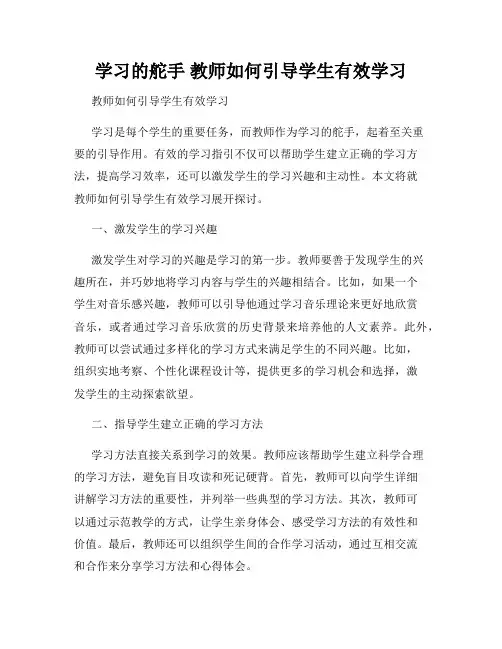 学习的舵手 教师如何引导学生有效学习

教师如何引导学生有效学习

学习是每个学生的重要任务，而教师作为学习的舵手，起着至关重要的引导作用。有效的学习指引不仅可以帮助学生建立正确的学习方法，提高学习效率，还可以激发学生的学习兴趣和主动性。本文将就教师如何引导学生有效学习展开探讨。

一、激发学生的学习兴趣

激发学生对学习的兴趣是学习的第一步。教师要善于发现学生的兴趣所在，并巧妙地将学习内容与学生的兴趣相结合。比如，如果一个学生对音乐感兴趣，教师可以引导他通过学习音乐理论来更好地欣赏音乐，或者通过学习音乐欣赏的历史背景来培养他的人文素养。此外，教师可以尝试通过多样化的学习方式来满足学生的不同兴趣。比如，组织实地考察、个性化课程设计等，提供更多的学习机会和选择，激发学生的主动探索欲望。

二、指导学生建立正确的学习方法

学习方法直接关系到学习的效果。教师应该帮助学生建立科学合理的学习方法，避免盲目攻读和死记硬背。首先，教师可以向学生详细讲解学习方法的重要性，并列举一些典型的学习方法。其次，教师可以通过示范教学的方式，让学生亲身体会、感受学习方法的有效性和价值。最后，教师还可以组织学生间的合作学习活动，通过互相交流和合作来分享学习方法和心得体会。